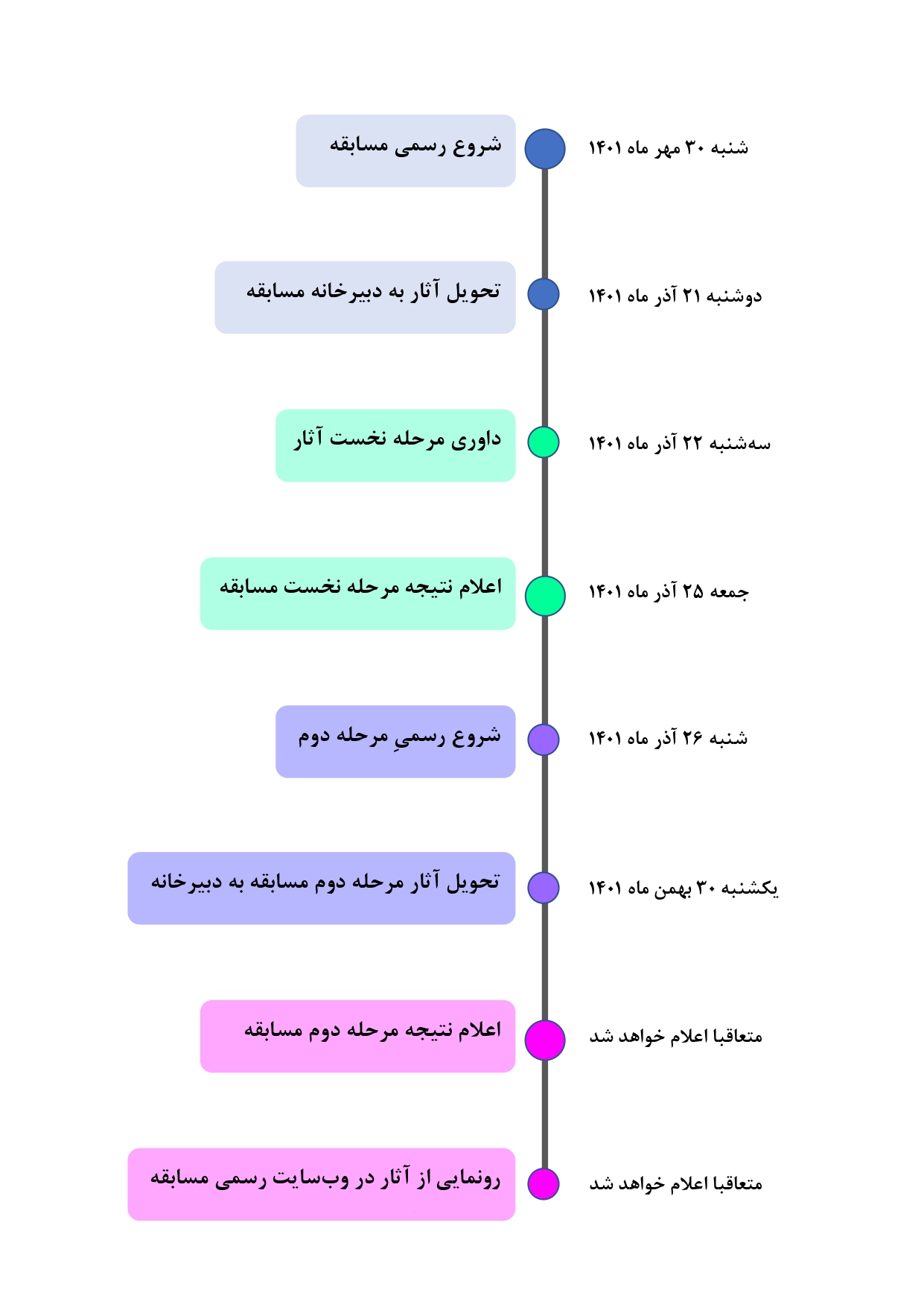 شنبه ۳۰ مهر ماه ۱۴۰۱
شروع رسمی مسابقه

دوشنبه ۲۱ آذر ماه ۱۴۰۱
تحویل آثار به دبیرخانه مسابقه

سه‌شنبه ۲۲ آذر ماه ۱۴۰۱
داوری مرحله نخست آثار

جمعه ۲۵ آذر ماه ۱۴۰۱
اعلام نتیجه مرحله نخست مسابقه

شنبه ۲۶ آذر ماه ۱۴۰۱
شروع رسمیِ مرحله دوم

یکشنبه ۳۰ بهمن ماه ۱۴۰۱
تحویل آثار مرحله دوم مسابقه به دبیرخانه

متعاقبا اعلام خواهد شد
اعلام نتیجه مرحله دوم مسابقه

متعاقبا اعلام خواهد شد
رونمایی از آثار در وب‌سایت رسمی مسابقه